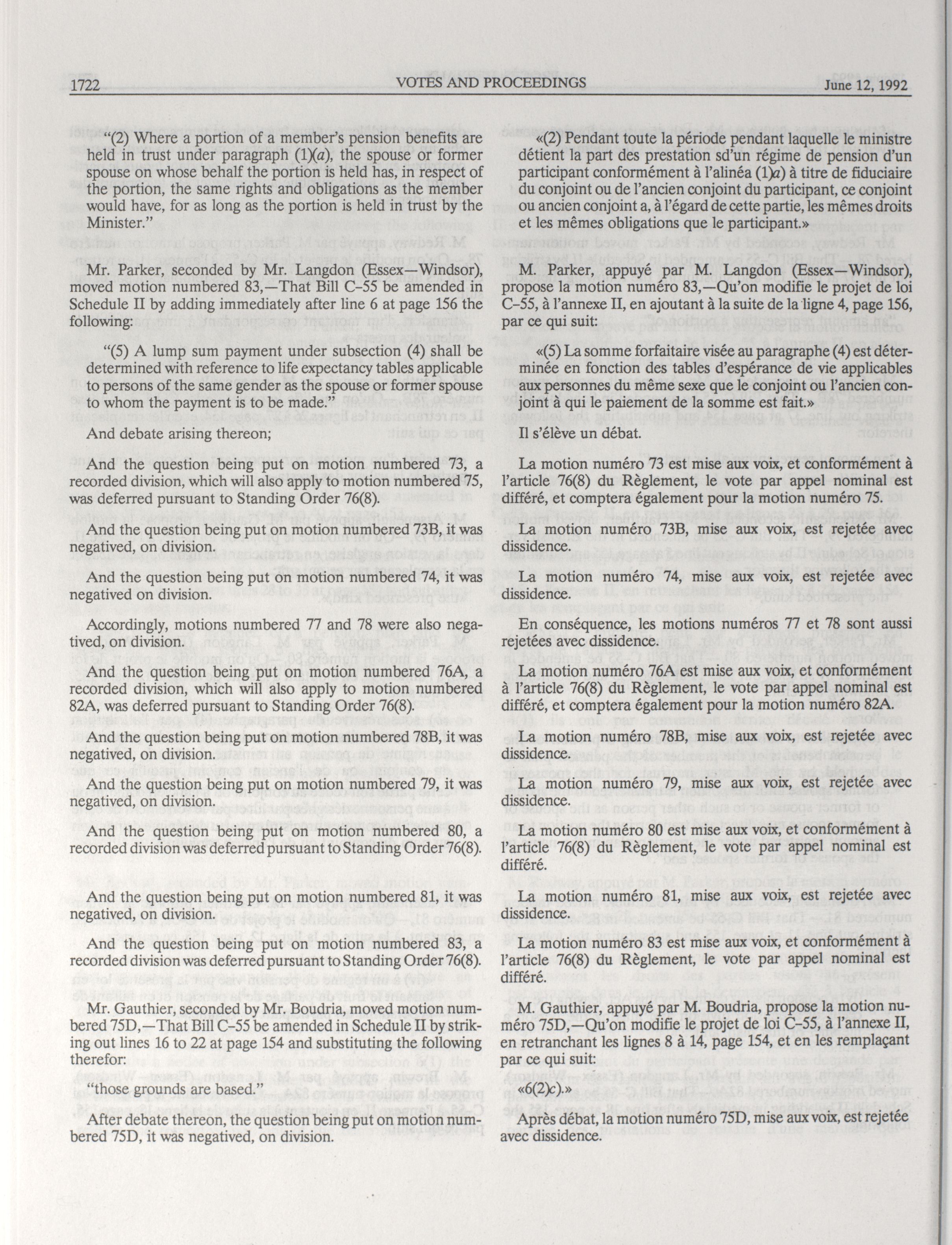 1722 VOTES AND PROCEEDINGS June 12, 1992

"(2) Where a portion of a member's pension benefits are held in trust under paragraph (1)(a), the spouse or former spouse on whose behalf the portion is held has, in respect of the portion, the same rights and obligations as the member would have, for as long as the portion is held in trust by the Minister."

Mr. Parker, seconded by Mr. Langdon (Essex—Windsor), moved motion numbered 83,—That Bill C-55 be amended in Schedule II by adding immediately after line 6 at page 156 the following:

"(5) A lump sum payment under subsection (4) shall be determined with reference to life expectancy tables applicable to persons of the same gender as the spouse or former spouse to whom the payment is to be made."

And debate arising thereon;

And the question being put on motion numbered 73, a recorded division, which will also apply to motion numbered 75, was deferred pursuant to Standing Order 76(8).

And the question being put on motion numbered 73B, it was negatived, on division.

And the question being put on motion numbered 74, it was negatived on division.

Accordingly, motions numbered 77 and 78 were also negatived, on division.

And the question being put on motion numbered 76A, a recorded division, which will also apply to motion numbered 82A, was deferred pursuant to Standing Order 76(8).

And the question being put on motion numbered 78B, it was negatived, on division.

And the question being put on motion numbered 79, it was negatived, on division.

And the question being put on motion numbered 80, a recorded division was deferred pursuant to Standing Order 76(8).

And the question being put on motion numbered 81, it was negatived, on division.

And the question being put on motion numbered 83, a recorded division was deferred pursuant to Standing Order 76(8).

Mr. Gauthier, seconded by Mr. Boudria, moved motion numbered 75D,—That Bill C-55 be amended in Schedule II by striking out lines 16 to 22 at page 154 and substituting the following therefor:

"those grounds are based."

After debate thereon, the question being put on motion numbered 75D, it was negatived, on division.

«(2) Pendant toute la période pendant laquelle le ministre détient la part des prestation sd'un régime de pension d'un participant conformément à l'alinéa (1)a) à titre de fiduciaire du conjoint ou de l'ancien conjoint du participant, ce conjoint ou ancien conjoint a, à l'égard de cette partie, les mêmes droits et les mêmes obligations que le participant.»

M. Parker, appuyé par M. Langdon (Essex—Windsor), propose la motion numéro 83,—Qu'on modifie le projet de loi C-55, à l'annexe II, en ajoutant à la suite de la ligne 4, page 156, par ce qui suit:

«(5) La somme forfaitaire visée au paragraphe (4) est déterminée en fonction des tables d'espérance de vie applicables aux personnes du même sexe que le conjoint ou l'ancien conjoint à qui le paiement de la somme est fait.»

Il s'élève un débat.

La motion numéro 73 est mise aux voix, et conformément à l'article 76(8) du Règlement, le vote par appel nominal est différé, et comptera également pour la motion numéro 75.

La motion numéro 73B, mise aux voix, est rejetée avec dissidence.

La motion numéro 74, mise aux voix, est rejetée avec dissidence.

En conséquence, les motions numéros 77 et 78 sont aussi rejetées avec dissidence.

La motion numéro 76A est mise aux voix, et conformément à l'article 76(8) du Règlement, le vote par appel nominal est différé, et comptera également pour la motion numéro 82A.

La motion numéro 78B, mise aux voix, est rejetée avec dissidence.

La motion numéro 79, mise aux voix, est rejetée avec dissidence.

La motion numéro 80 est mise aux voix, et conformément à l'article 76(8) du Règlement, le vote par appel nominal est différé.

La motion numéro 81, mise aux voix, est rejetée avec dissidence.

La motion numéro 83 est mise aux voix, et conformément à l'article 76(8) du Règlement, le vote par appel nominal est différé.

M. Gauthier, appuyé par M. Boudria, propose la motion numéro 75D,—Qu'on modifie le projet de loi C-55, à l'annexe II, en retranchant les lignes 8 à 14, page 154, et en les remplaçant par ce qui suit:

«6(2)c).»

Après débat, la motion numéro 75D, mise aux voix, est rejetée avec dissidence.